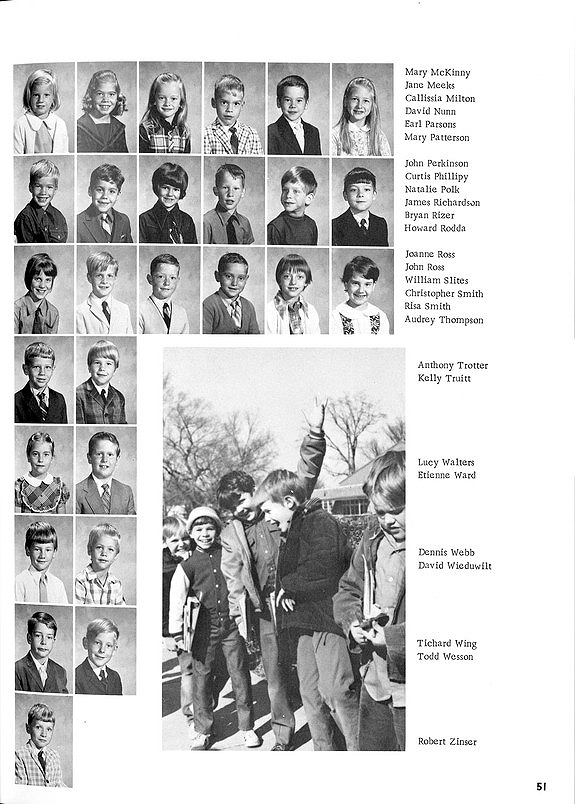 Mary McKinny
Jane Meeks
Callissia Milton
David Nunn
Earl Parsons
Mary Patterson

John Perkinson
Curtis Phillipy
Natalie Polk
James Richardson
Bryan Rizer
Howard Rodda

Joanne Ross
John Ross
William Slites
Christopher Smith
Risa Smith
Audrey Thompson

Anthony Trotter
Kelly Truitt

Lucy Walters
Etienne Ward

Dennis Webb
David Wieduwilt

Tichard Wing
Todd Wesson

Robert Zinser

51